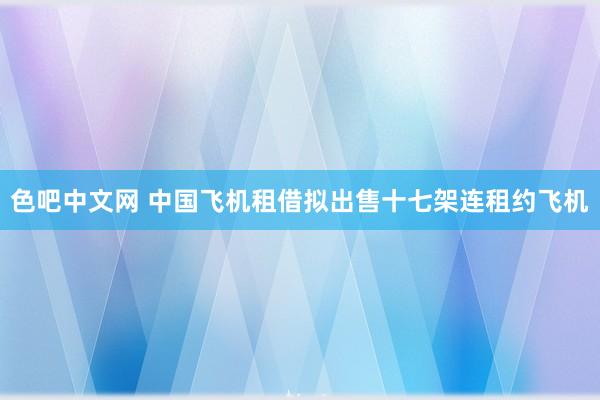 色吧中文网 中国飞机租借拟出售十七架连租约飞机